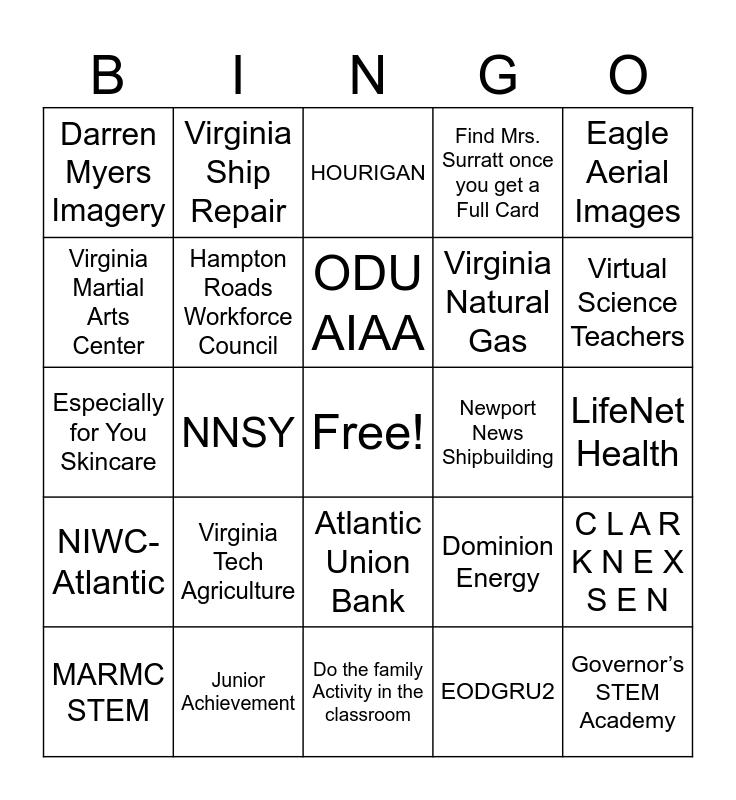 | B | I | N | G | O |
|---|---|---|---|---|
| Darren Myers Imagery | Virginia Ship Repair | HOURIGAN | Find Mrs. Surratt once you get a Full Card | Eagle Aerial Images |
| Virginia Martial Arts Center | Hampton Roads Workforce Council | ODU AIAA | Virginia Natural Gas | Virtual Science Teachers |
| Especially for You Skincare | NNSY | Free! | Newport News Shipbuilding | LifeNet Health |
| NIWC-Atlantic | Virginia Tech Agriculture | Atlantic Union Bank | Dominion Energy | C L A R K N E X S E N |
| MARMC STEM | Junior Achievement | Do the family Activity in the classroom | EODGRU2 | Governor's STEM Academy |